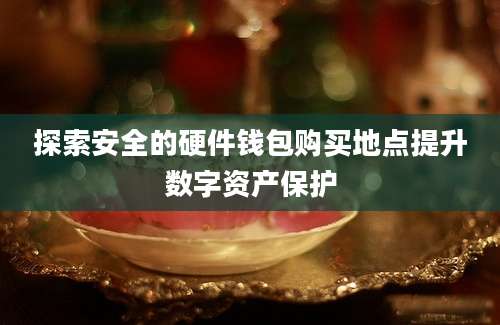 探索安全的硬件钱包购买地点提升数字资产保护